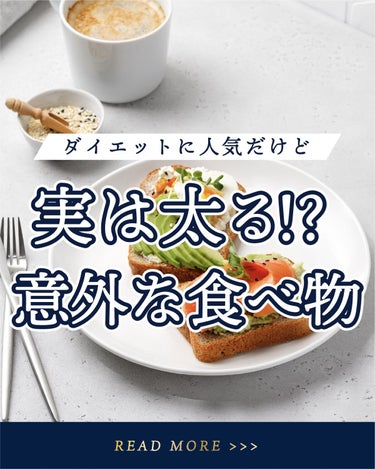 ダイエットに人気だけど

実は太る!?
意外な食べ物

READ MORE >>>